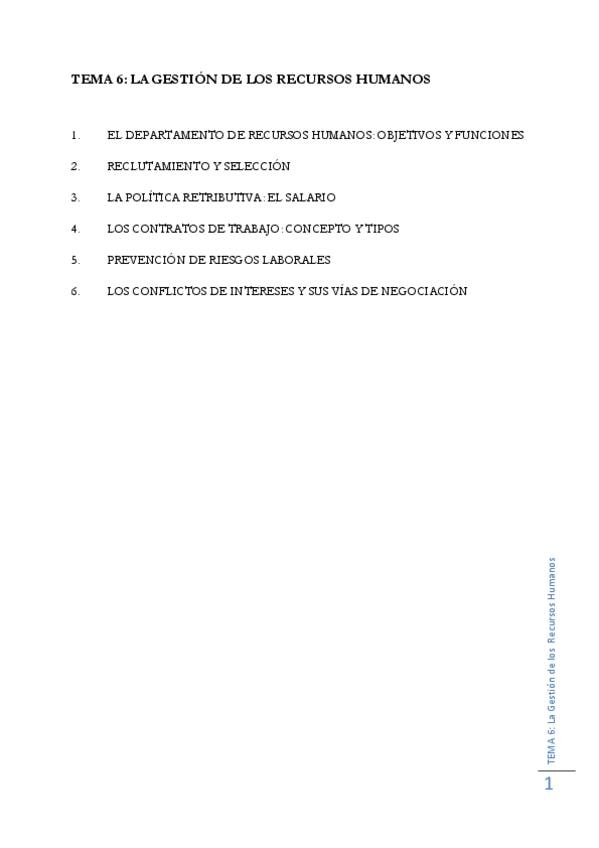 TEMA 6: LA GESTIÓN DE LOS RECURSOS HUMANOS

1. EL DEPARTAMENTO DE RECURSOS HUMANOS: OBJETIVOS Y FUNCIONES

2. RECLUTAMIENTO Y SELECCIÓN

3. LA POLÍTICA RETRIBUTIVA: EL SALARIO

4. LOS CONTRATOS DE TRABAJO: CONCEPTO Y TIPOS

5. PREVENCIÓN DE RIESGOS LABORALES

6. LOS CONFLICTOS DE INTERESES Y SUS VÍAS DE NEGOCIACIÓN

TEMA 6: La Gestión de los Recursos Humanos

1